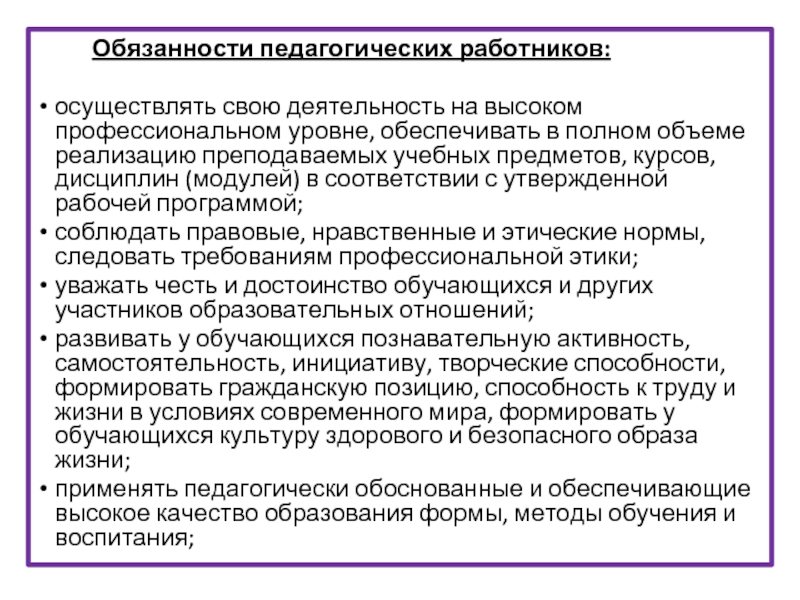 Обязанности педагогических работников:

• осуществлять свою деятельность на высоком профессиональном уровне, обеспечивать в полном объеме реализацию преподаваемых учебных предметов, курсов, дисциплин (модулей) в соответствии с утвержденной рабочей программой;
• соблюдать правовые, нравственные и этические нормы, следовать требованиям профессиональной этики;
• уважать честь и достоинство обучающихся и других участников образовательных отношений;
• развивать у обучающихся познавательную активность, самостоятельность, инициативу, творческие способности, формировать гражданскую позицию, способность к труду и жизни в условиях современного мира, формировать у обучающихся культуру здорового и безопасного образа жизни;
• применять педагогически обоснованные и обеспечивающие высокое качество образования формы, методы обучения и воспитания;